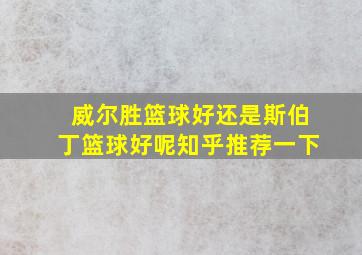 威尔胜篮球好还是斯伯丁篮球好呢知乎推荐一下